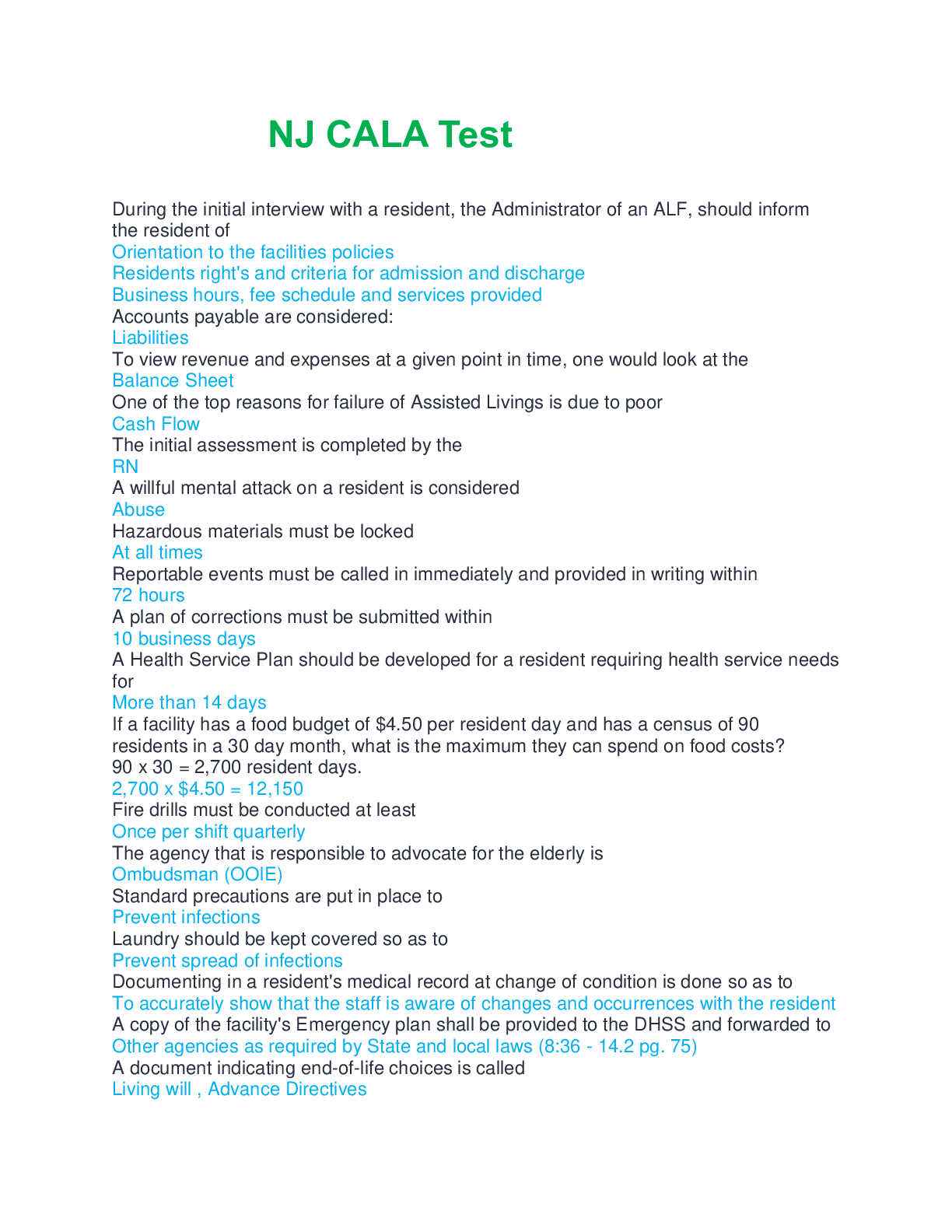 NJ CALA Test

During the initial interview with a resident, the Administrator of an ALF, should inform the resident of
Orientation to the facilities policies
Residents right's and criteria for admission and discharge
Business hours, fee schedule and services provided
Accounts payable are considered:
Liabilities
To view revenue and expenses at a given point in time, one would look at the
Balance Sheet
One of the top reasons for failure of Assisted Livings is due to poor
Cash Flow
The initial assessment is completed by the
RN
A willful mental attack on a resident is considered
Abuse
Hazardous materials must be locked
At all times
Reportable events must be called in immediately and provided in writing within
72 hours
A plan of corrections must be submitted within
10 business days
A Health Service Plan should be developed for a resident requiring health service needs for
More than 14 days
If a facility has a food budget of \$4.50 per resident day and has a census of 90 residents in a 30 day month, what is the maximum they can spend on food costs?
90 x 30 = 2,700 resident days.
2,700 x \$4.50 = 12,150
Fire drills must be conducted at least
Once per shift quarterly
The agency that is responsible to advocate for the elderly is
Ombudsman (OOIE)
Standard precautions are put in place to
Prevent infections
Laundry should be kept covered so as to
Prevent spread of infections
Documenting in a resident's medical record at change of condition is done so as to
To accurately show that the staff is aware of changes and occurrences with the resident
A copy of the facility's Emergency plan shall be provided to the DHSS and forwarded to
Other agencies as required by State and local laws (8:36 - 14.2 pg. 75)
A document indicating end-of-life choices is called
Living will , Advance Directives